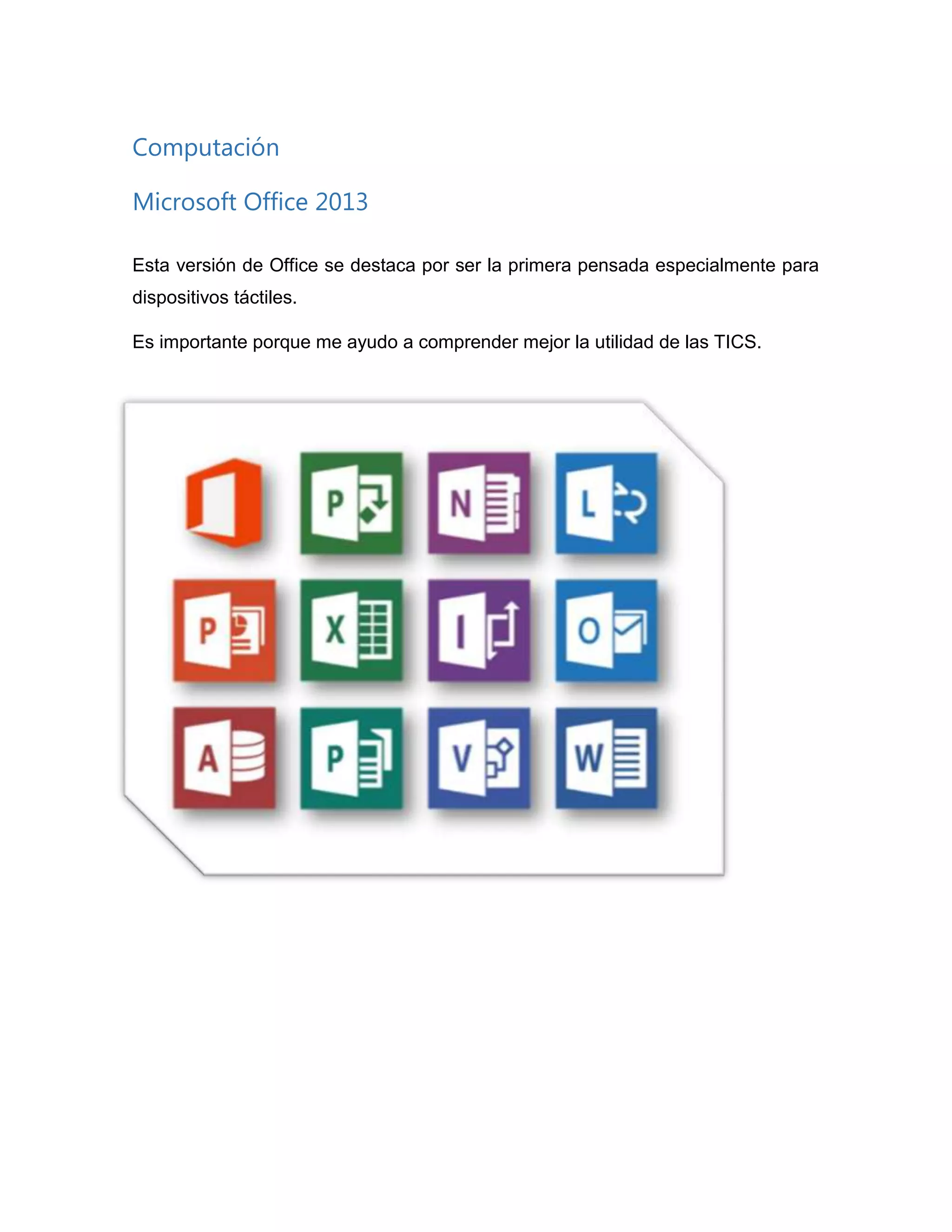 Computación

Microsoft Office 2013

Esta versión de Office se destaca por ser la primera pensada especialmente para dispositivos táctiles.

Es importante porque me ayudo a comprender mejor la utilidad de las TICS.

P N L
P X I O
A P V W